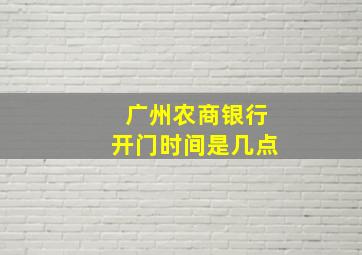 广州农商银行
开门时间是几点